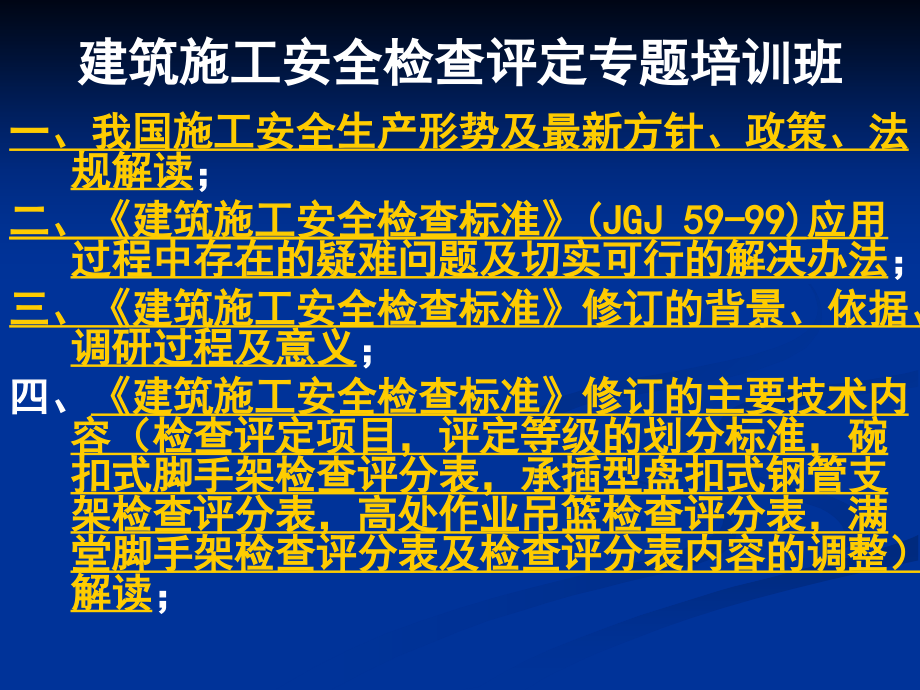 建筑施工安全检查评定专题培训班

一、我国施工安全生产形势及最新方针、政策、法规解读；

二、《建筑施工安全检查标准》(JGJ 59-99)应用过程中存在的疑难问题及切实可行的解决办法；

三、《建筑施工安全检查标准》修订的背景、依据、调研过程及意义；

四、《建筑施工安全检查标准》修订的主要技术内容（检查评定项目，评定等级的划分标准，碗扣式脚手架检查评分表，承插型盘扣式钢管支架检查评分表，高处作业吊篮检查评分表，满堂脚手架检查评分表及检查评分表内容的调整）解读；